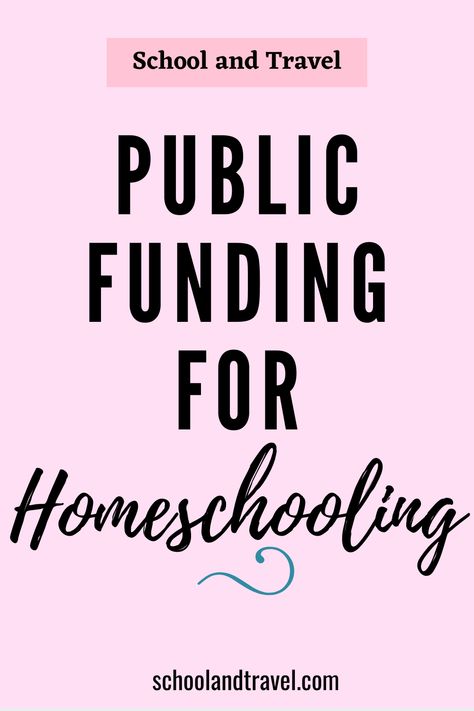 School and Travel

PUBLIC FUNDING FOR Homeschooling

schoolandtravel.com